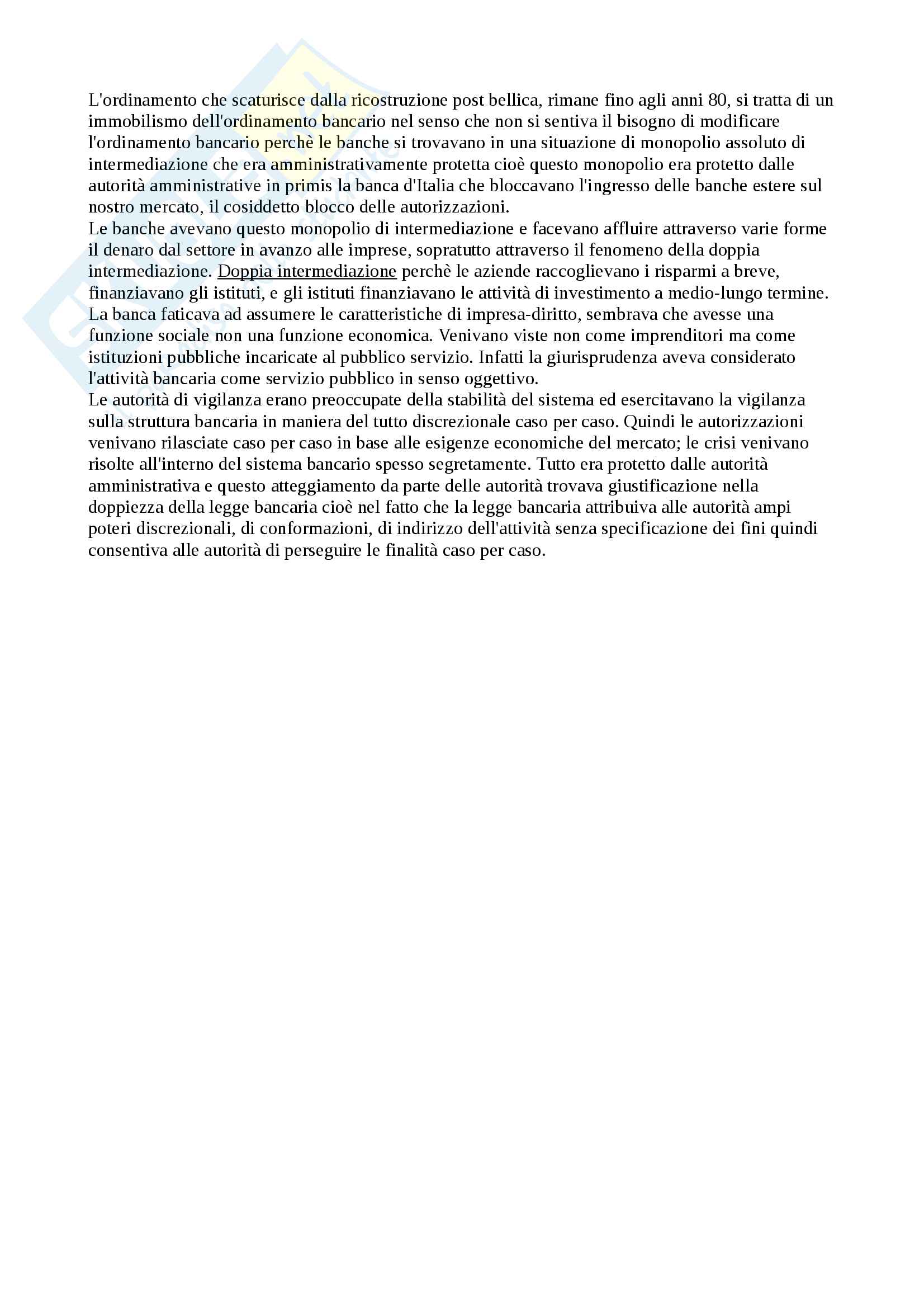 L'ordinamento che scaturisce dalla ricostruzione post bellica, rimane fino agli anni 80, si tratta di un immobilismo dell'ordinamento bancario nel senso che non si sentiva il bisogno di modificare l'ordinamento bancario perchè le banche si trovavano in una situazione di monopolio assoluto di intermediazione che era amministrativamente protetta cioè questo monopolio era protetto dalle autorità amministrative in primis la banca d'Italia che bloccavano l'ingresso delle banche estere sul nostro mercato, il cosiddetto blocco delle autorizzazioni.
Le banche avevano questo monopolio di intermediazione e facevano affluire attraverso varie forme il denaro dal settore in avanzo alle imprese, sopratutto attraverso il fenomeno della doppia intermediazione. Doppia intermediazione perchè le aziende raccoglievano i risparmi a breve, finanziavano gli istituti, e gli istituti finanziavano le attività di investimento a medio-lungo termine.
La banca faticava ad assumere le caratteristiche di impresa-diritto, sembrava che avesse una funzione sociale non una funzione economica. Venivano viste non come imprenditori ma come istituzioni pubbliche incaricate al pubblico servizio. Infatti la giurisprudenza aveva considerato l'attività bancaria come servizio pubblico in senso oggettivo.
Le autorità di vigilanza erano preoccupate della stabilità del sistema ed esercitavano la vigilanza sulla struttura bancaria in maniera del tutto discrezionale caso per caso. Quindi le autorizzazioni venivano rilasciate caso per caso in base alle esigenze economiche del mercato; le crisi venivano risolte all'interno del sistema bancario spesso segretamente. Tutto era protetto dalle autorità amministrativa e questo atteggiamento da parte delle autorità trovava giustificazione nella doppiezza della legge bancaria cioè nel fatto che la legge bancaria attribuiva alle autorità ampi poteri discrezionali, di conformazioni, di indirizzo dell'attività senza specificazione dei fini quindi consentiva alle autorità di perseguire le finalità caso per caso.